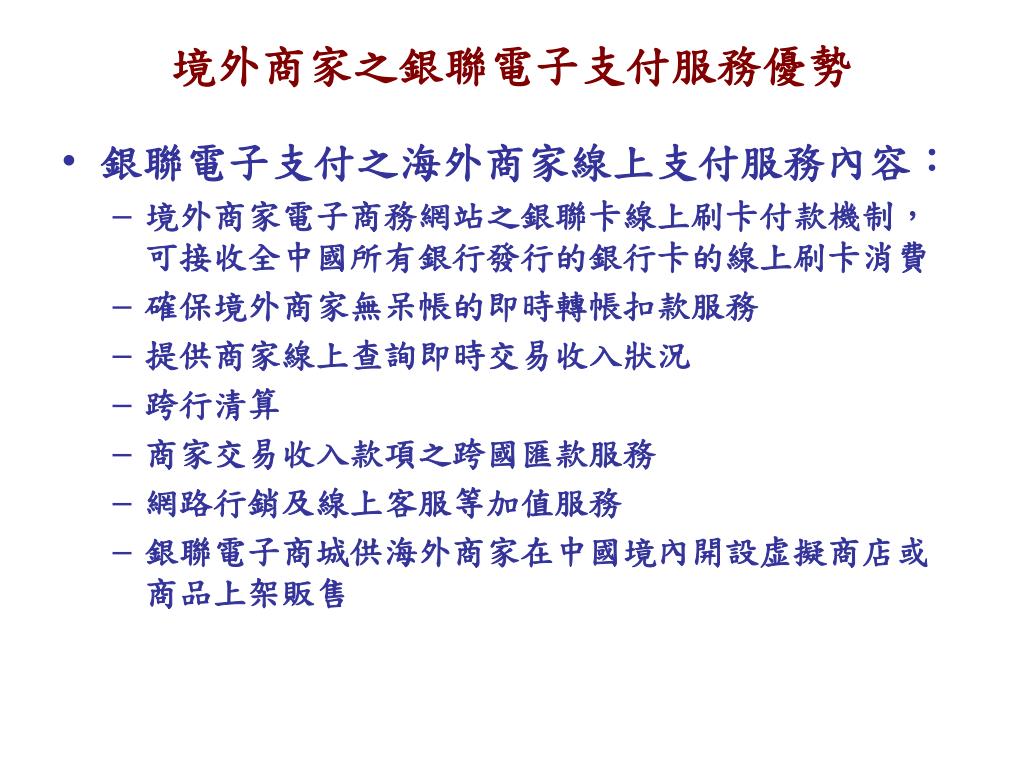 境外商家之銀聯電子支付服務優勢

• 銀聯電子支付之海外商家線上支付服務內容：
– 境外商家電子商務網站之銀聯卡線上刷卡付款機制，可接收全中國所有銀行發行的銀行卡的線上刷卡消費
– 確保境外商家無呆帳的即時轉帳扣款服務
– 提供商家線上查詢即時交易收入狀況
– 跨行清算
– 商家交易收入款項之跨國匯款服務
– 網路行銷及線上客服等加值服務
– 銀聯電子商城供海外商家在中國境內開設虛擬商店或商品上架販售